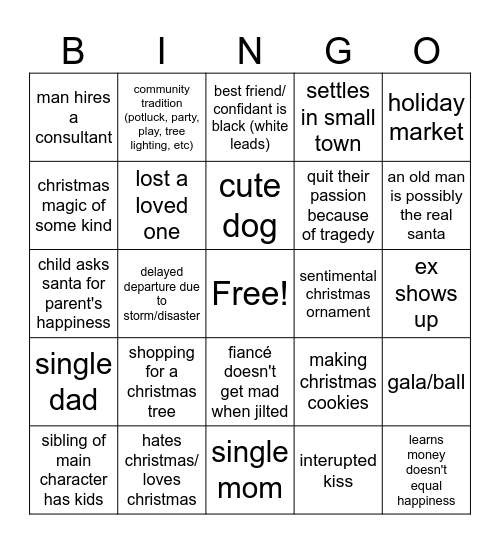 | B | I | N | G | O |
|---|---|---|---|---|
| man hires a consultant | community tradition (potluck, party, play, tree lighting, etc) | best friend/ confidant is black (white leads) | settles in small town | holiday market |
| christmas magic of some kind | lost a loved one | cute dog | quit their passion because of tragedy | an old man is possibly the real santa |
| child asks santa for parent's happiness | delayed departure due to storm/disaster | Free! | sentimental christmas ornament | ex shows up |
| single dad | shopping for a christmas tree | fiancé doesn't get mad when jilted | making christmas cookies | gala/ball |
| sibling of main character has kids | hates christmas/ loves christmas | single mom | interupted kiss | learns money doesn't equal happiness |